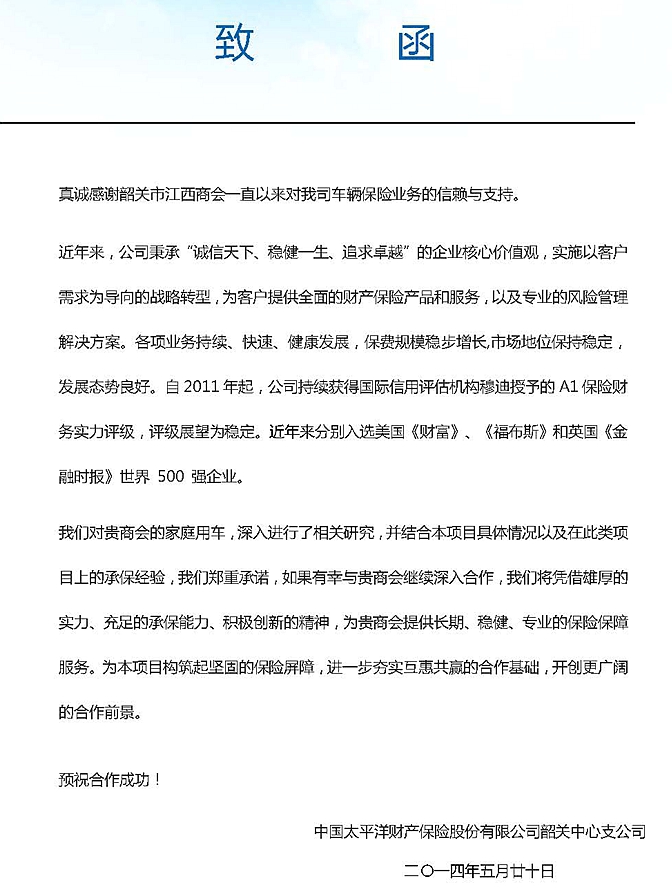 致　　函

真诚感谢韶关市江西商会一直以来对我司车辆保险业务的信赖与支持。

近年来，公司秉承“诚信天下、稳健一生、追求卓越”的企业核心价值观，实施以客户需求为导向的战略转型，为客户提供全面的财产保险产品和服务，以及专业的风险管理解决方案。各项业务持续、快速、健康发展，保费规模稳步增长,市场地位保持稳定，发展态势良好。自 2011 年起，公司持续获得国际信用评估机构穆迪授予的 A1 保险财务实力评级，评级展望为稳定。近年来分别入选美国《财富》、《福布斯》和英国《金融时报》世界 500 强企业。

我们对贵商会的家庭用车，深入进行了相关研究，并结合本项目具体情况以及在此类项目上的承保经验，我们郑重承诺，如果有幸与贵商会继续深入合作，我们将凭借雄厚的实力、充足的承保能力、积极创新的精神，为贵商会提供长期、稳健、专业的保险保障服务。为本项目构筑起坚固的保险屏障，进一步夯实互惠共赢的合作基础，开创更广阔的合作前景。

预祝合作成功！

中国太平洋财产保险股份有限公司韶关中心支公司

二〇一四年五月廿十日